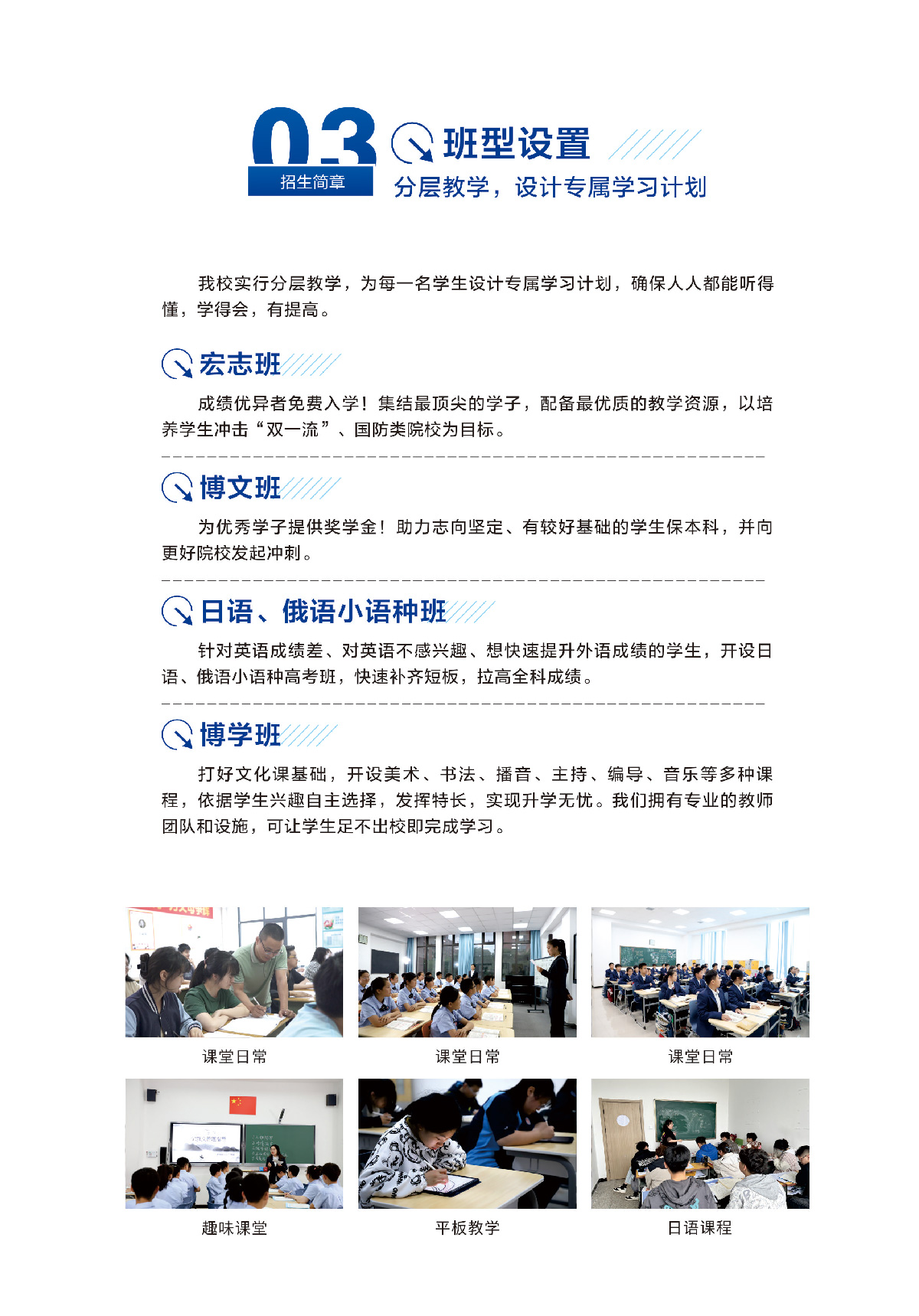 03
招生简章
班型设置
分层教学，设计专属学习计划

我校实行分层教学，为每一名学生设计专属学习计划，确保人人都能听得懂，学得会，有提高。

宏志班

成绩优异者免费入学！集结最顶尖的学子，配备最优质的教学资源，以培养学生冲击“双一流”、国防类院校为目标。

博文班

为优秀学子提供奖学金！助力志向坚定、有较好基础的学生保本科，并向更好院校发起冲刺。

日语、俄语小语种班

针对英语成绩差、对英语不感兴趣、想快速提升外语成绩的学生，开设日语、俄语小语种高考班，快速补齐短板，拉高全科成绩。

博学班

打好文化课基础，开设美术、书法、播音、主持、编导、音乐等多种课程，依据学生兴趣自主选择，发挥特长，实现升学无忧。我们拥有专业的教师团队和设施，可让学生足不出校即完成学习。

课堂日常
课堂日常
课堂日常
趣味课堂
平板教学
日语课程